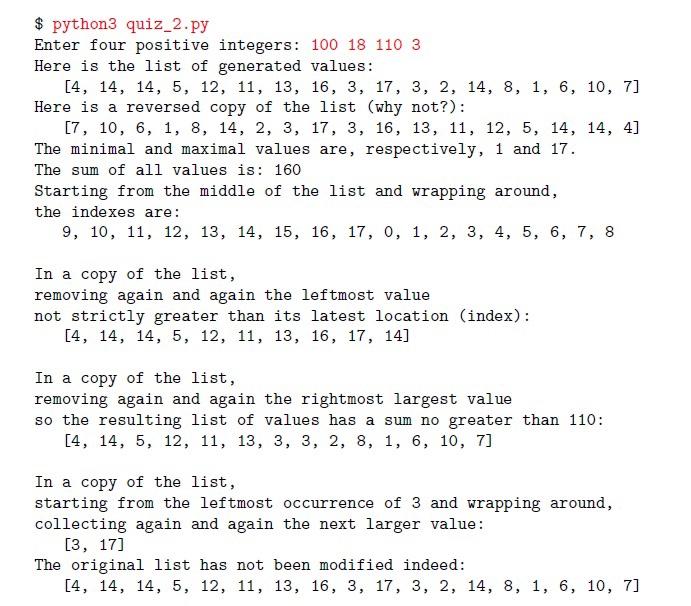 $ python3 quiz_2.py
Enter four positive integers: 100 18 110 3
Here is the list of generated values:
[4, 14, 14, 5, 12, 11, 13, 16, 3, 17, 3, 2, 14, 8, 1, 6, 10, 7]
Here is a reversed copy of the list (why not?):
[7, 10, 6, 1, 8, 14, 2, 3, 17, 3, 16, 13, 11, 12, 5, 14, 14, 4]
The minimal and maximal values are, respectively, 1 and 17.
The sum of all values is: 160
Starting from the middle of the list and wrapping around,
the indexes are:
9, 10, 11, 12, 13, 14, 15, 16, 17, 0, 1, 2, 3, 4, 5, 6, 7, 8

In a copy of the list,
removing again and again the leftmost value
not strictly greater than its latest location (index):
[4, 14, 14, 5, 12, 11, 13, 16, 17, 14]

In a copy of the list,
removing again and again the rightmost largest value
so the resulting list of values has a sum no greater than 110:
[4, 14, 5, 12, 11, 13, 3, 3, 2, 8, 1, 6, 10, 7]

In a copy of the list,
starting from the leftmost occurrence of 3 and wrapping around,
collecting again and again the next larger value:
[3, 17]
The original list has not been modified indeed:
[4, 14, 14, 5, 12, 11, 13, 16, 3, 17, 3, 2, 14, 8, 1, 6, 10, 7]